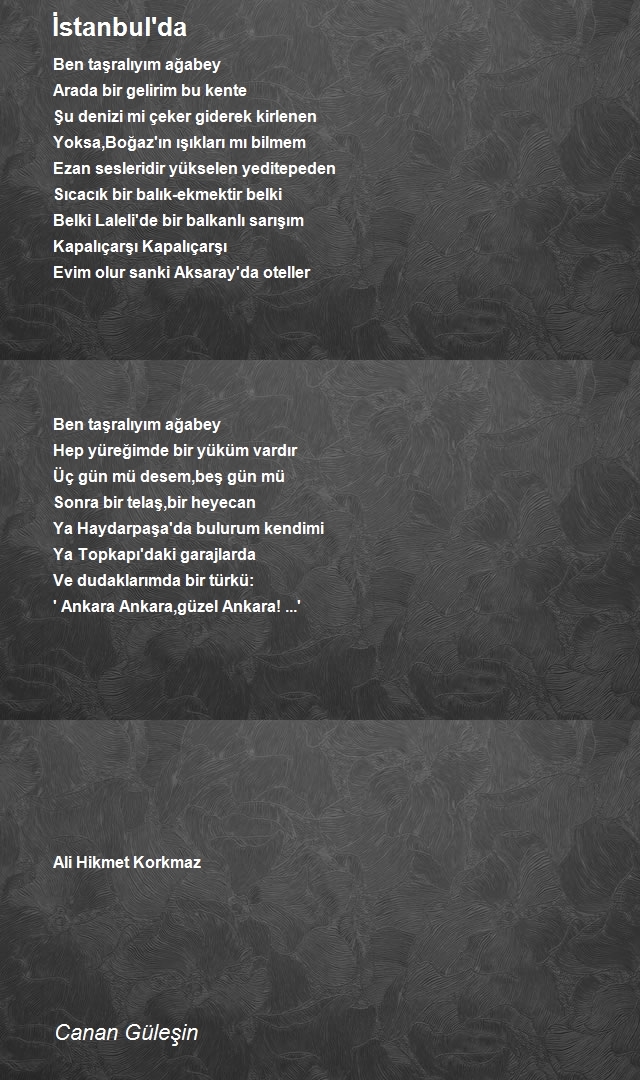 İstanbul'da

Ben taşralıyım ağabey
Arada bir gelirim bu kente
Şu denizi mi çeker giderek kirlenen
Yoksa,Boğaz'ın ışıkları mı bilmem
Ezan sesleridir yükselen yeditepeden
Sıcacık bir balık-ekmektir belki
Belki Laleli'de bir balkanlı sarışım
Kapalıçarşı Kapalıçarşı
Evim olur sanki Aksaray'da oteller

Ben taşralıyım ağabey
Hep yüreğimde bir yüküm vardır
Üç gün mü desem,beş gün mü
Sonra bir telaş,bir heyecan
Ya Haydarpaşa'da bulurum kendimi
Ya Topkapı'daki garajlarda
Ve dudaklarımda bir türkü:
' Ankara Ankara,güzel Ankara! ...'

Ali Hikmet Korkmaz

Canan Güleşin